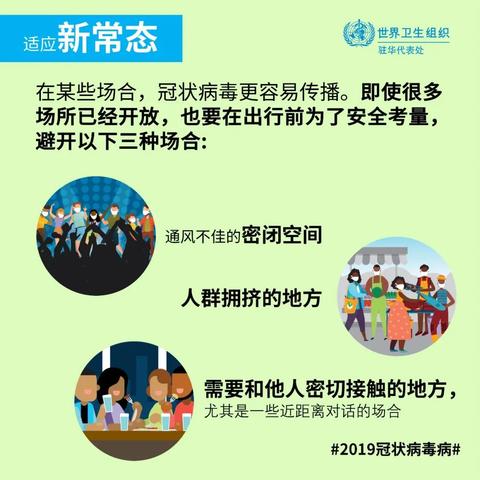 适应新常态

世界卫生组织
驻华代表处

在某些场合，冠状病毒更容易传播。即使很多场所已经开放，也要在出行前为了安全考量，避开以下三种场合：

通风不佳的密闭空间

人群拥挤的地方

需要和他人密切接触的地方，
尤其是一些近距离对话的场合

#2019冠状病毒病#